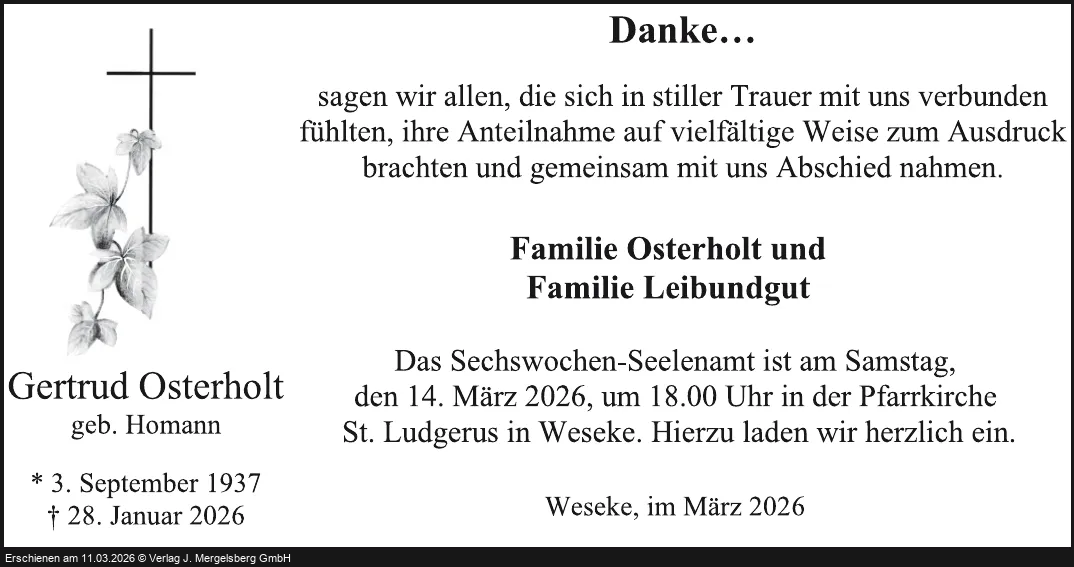 Gertrud Osterholt
geb. Homann

* 3. September 1937
† 28. Januar 2026

Danke…

sagen wir allen, die sich in stiller Trauer mit uns verbunden fühlten, ihre Anteilnahme auf vielfältige Weise zum Ausdruck brachten und gemeinsam mit uns Abschied nahmen.

Familie Osterholt und
Familie Leibundgut

Das Sechswochen-Seelenamt ist am Samstag, den 14. März 2026, um 18.00 Uhr in der Pfarrkirche St. Ludgerus in Weseke. Hierzu laden wir herzlich ein.

Weseke, im März 2026

Erschienen am 11.03.2026 © Verlag J. Mergelsberg GmbH